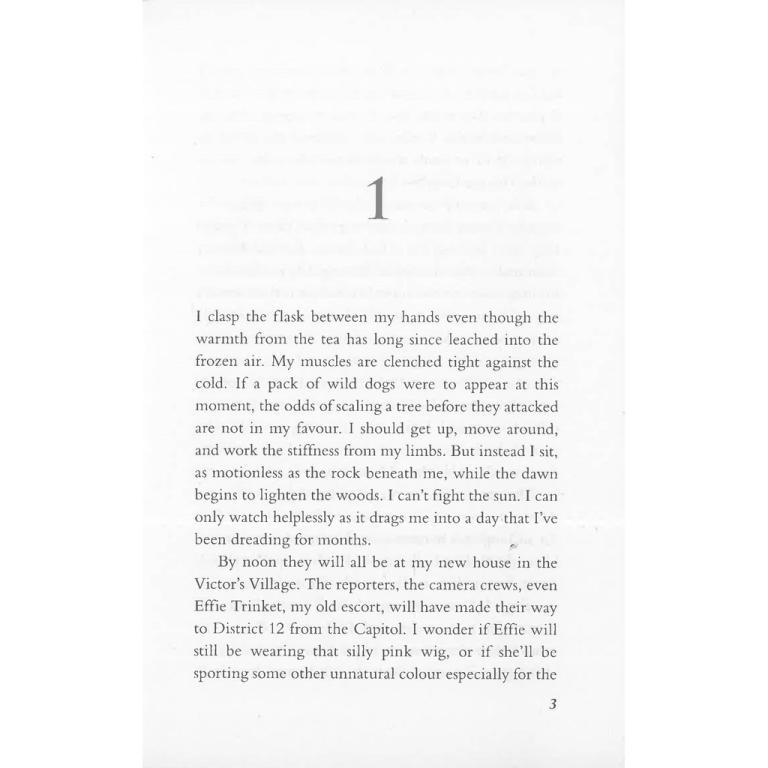 1

I clasp the flask between my hands even though the warmth from the tea has long since leached into the frozen air. My muscles are clenched tight against the cold. If a pack of wild dogs were to appear at this moment, the odds of scaling a tree before they attacked are not in my favour. I should get up, move around, and work the stiffness from my limbs. But instead I sit, as motionless as the rock beneath me, while the dawn begins to lighten the woods. I can't fight the sun. I can only watch helplessly as it drags me into a day that I've been dreading for months.

By noon they will all be at my new house in the Victor's Village. The reporters, the camera crews, even Effie Trinket, my old escort, will have made their way to District 12 from the Capitol. I wonder if Effie will still be wearing that silly pink wig, or if she'll be sporting some other unnatural colour especially for the

3